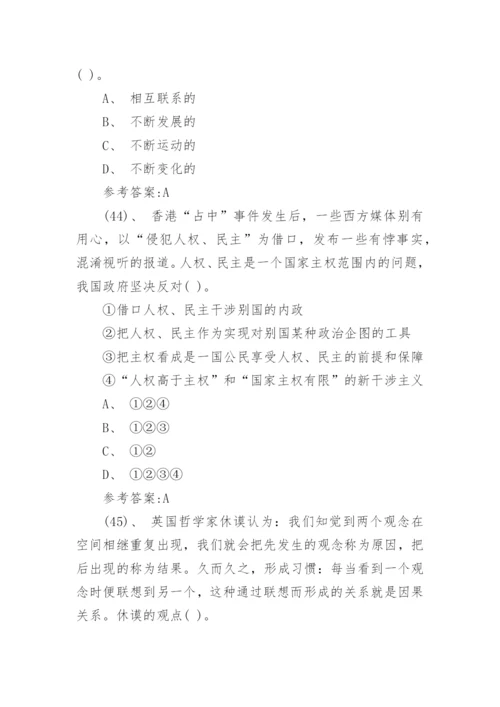 ( )。

A、 相互联系的

B、 不断发展的

C、 不断运动的

D、 不断变化的

参考答案:A

(44)、 香港“占中”事件发生后，一些西方媒体别有用心，以“侵犯人权、民主”为借口，发布一些有悖事实，混淆视听的报道。人权、民主是一个国家主权范围内的问题，我国政府坚决反对( )。

①借口人权、民主干涉别国的内政

②把人权、民主作为实现对别国某种政治企图的工具

③把主权看成是一国公民享受人权、民主的前提和保障

④“人权高于主权”和“国家主权有限”的新干涉主义

A、 ①②④

B、 ①②③

C、 ①②

D、 ①②③④

参考答案:A

(45)、 英国哲学家休谟认为：我们知觉到两个观念在空间相继重复出现，我们就会把先发生的观念称为原因，把后出现的称为结果。久而久之，形成习惯：每当看到一个观念时便联想到另一个，这种通过联想而形成的关系就是因果关系。休谟的观点( )。